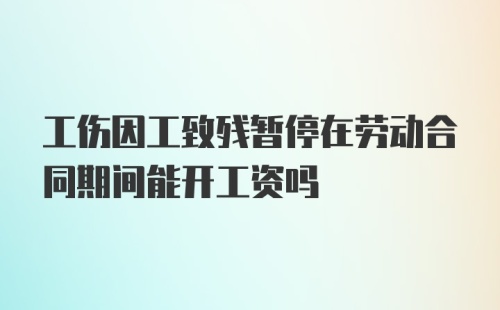 工伤因工致残暂停在劳动合同期间能开工资吗